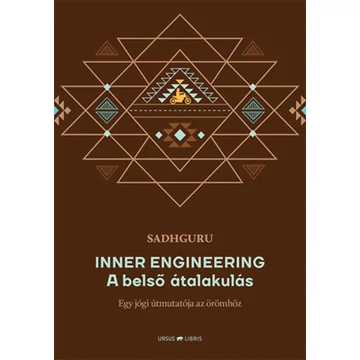 SADHGURU

INNER ENGINEERING
A belső átalakulás

Egy jógi útmutatója az örömhöz

URSUS LIBRIS